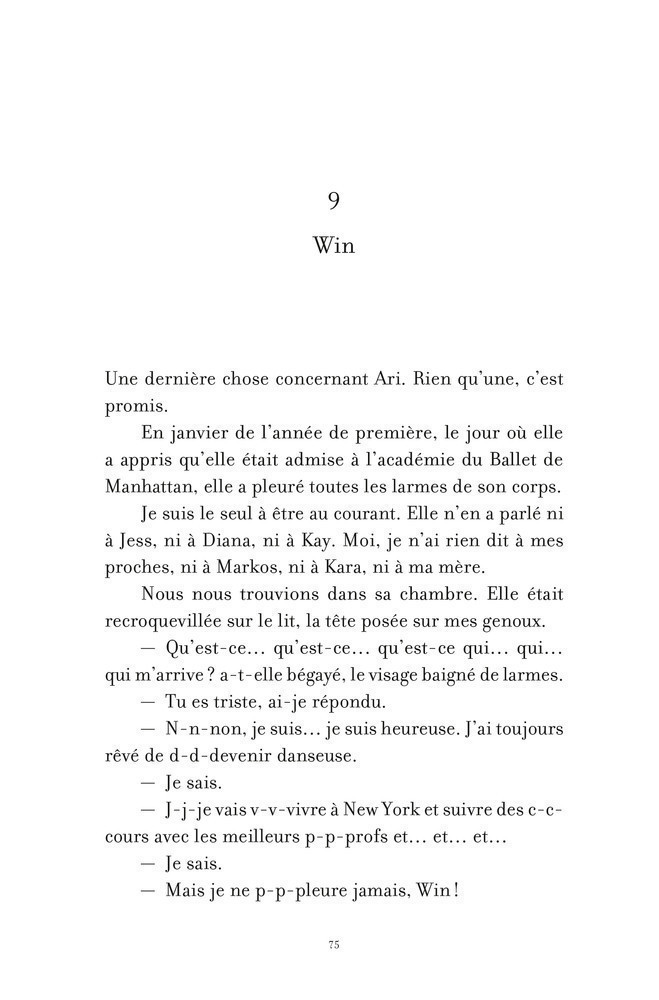 9

Win

Une dernière chose concernant Ari. Rien qu'une, c'est promis.

En janvier de l'année de première, le jour où elle a appris qu'elle était admise à l'académie du Ballet de Manhattan, elle a pleuré toutes les larmes de son corps.

Je suis le seul à être au courant. Elle n'en a parlé ni à Jess, ni à Diana, ni à Kay. Moi, je n'ai rien dit à mes proches, ni à Markos, ni à Kara, ni à ma mère.

Nous nous trouvions dans sa chambre. Elle était recroquevillée sur le lit, la tête posée sur mes genoux.

— Qu'est-ce… qu'est-ce… qu'est-ce qui… qui… qui m'arrive ? a-t-elle bégayé, le visage baigné de larmes.

— Tu es triste, ai-je répondu.

— N-n-non, je suis… je suis heureuse. J'ai toujours rêvé de d-d-devenir danseuse.

— Je sais.

— J-j-je vais v-v-vivre à New York et suivre des c-c-cours avec les meilleurs p-p-profs et… et… et…

— Je sais.

— Mais je ne p-p-pleure jamais, Win !

75